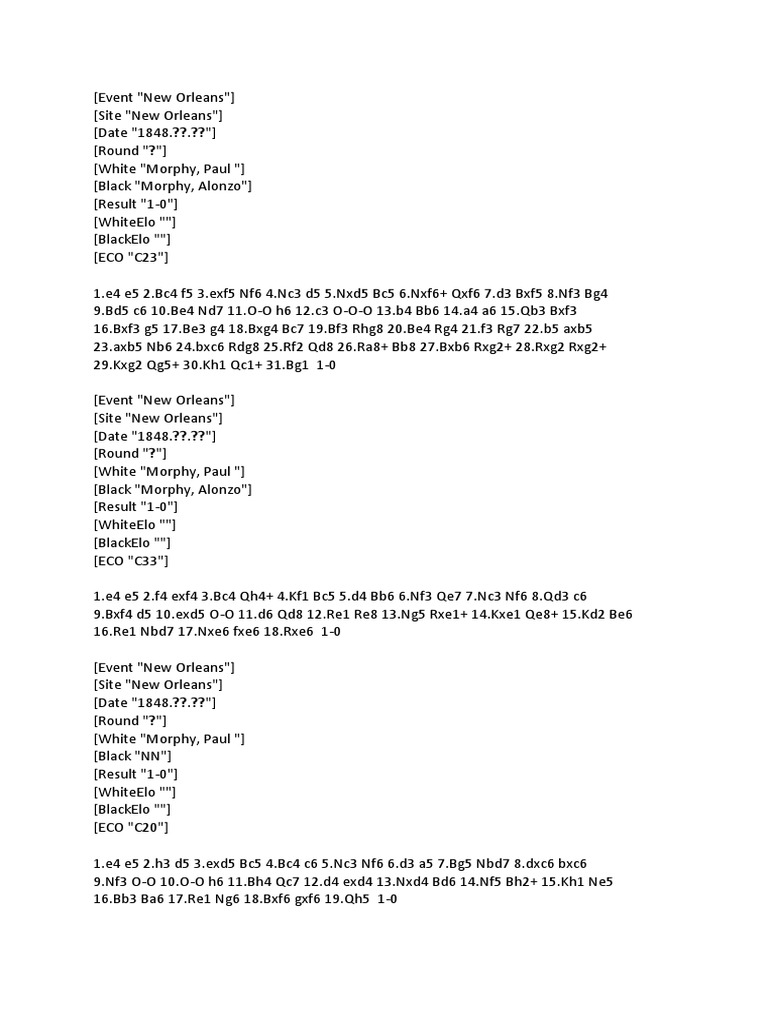 [Event "New Orleans"]
[Site "New Orleans"]
[Date "1848.??.??"]
[Round "?"]
[White "Morphy, Paul "]
[Black "Morphy, Alonzo"]
[Result "1-0"]
[WhiteElo ""]
[BlackElo ""]
[ECO "C23"]

1.e4 e5 2.Bc4 f5 3.exf5 Nf6 4.Nc3 d5 5.Nxd5 Bc5 6.Nxf6+ Qxf6 7.d3 Bxf5 8.Nf3 Bg4 9.Bd5 c6 10.Be4 Nd7 11.O-O h6 12.c3 O-O-O 13.b4 Bb6 14.a4 a6 15.Qb3 Bxf3 16.Bxf3 g5 17.Be3 g4 18.Bxg4 Bc7 19.Bf3 Rhg8 20.Be4 Rg4 21.f3 Rg7 22.b5 axb5 23.axb5 Nb6 24.bxc6 Rdg8 25.Rf2 Qd8 26.Ra8+ Bb8 27.Bxb6 Rxg2+ 28.Rxg2 Rxg2+ 29.Kxg2 Qg5+ 30.Kh1 Qc1+ 31.Bg1 1-0

[Event "New Orleans"]
[Site "New Orleans"]
[Date "1848.??.??"]
[Round "?"]
[White "Morphy, Paul "]
[Black "Morphy, Alonzo"]
[Result "1-0"]
[WhiteElo ""]
[BlackElo ""]
[ECO "C33"]

1.e4 e5 2.f4 exf4 3.Bc4 Qh4+ 4.Kf1 Bc5 5.d4 Bb6 6.Nf3 Qe7 7.Nc3 Nf6 8.Qd3 c6 9.Bxf4 d5 10.exd5 O-O 11.d6 Qd8 12.Re1 Re8 13.Ng5 Rxe1+ 14.Kxe1 Qe8+ 15.Kd2 Be6 16.Re1 Nbd7 17.Nxe6 fxe6 18.Rxe6 1-0

[Event "New Orleans"]
[Site "New Orleans"]
[Date "1848.??.??"]
[Round "?"]
[White "Morphy, Paul "]
[Black "NN"]
[Result "1-0"]
[WhiteElo ""]
[BlackElo ""]
[ECO "C20"]

1.e4 e5 2.h3 d5 3.exd5 Bc5 4.Bc4 c6 5.Nc3 Nf6 6.d3 a5 7.Bg5 Nbd7 8.dxc6 bxc6 9.Nf3 O-O 10.O-O h6 11.Bh4 Qc7 12.d4 exd4 13.Nxd4 Bd6 14.Nf5 Bh2+ 15.Kh1 Ne5 16.Bb3 Ba6 17.Re1 Ng6 18.Bxf6 gxf6 19.Qh5 1-0